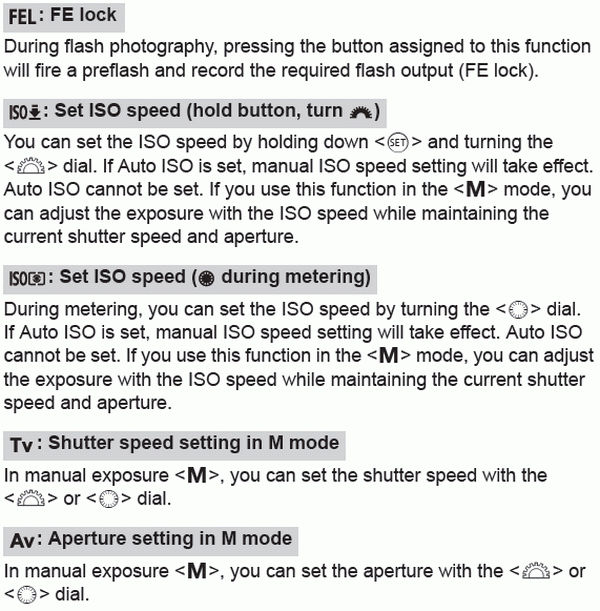 FEL: FE lock

During flash photography, pressing the button assigned to this function will fire a preflash and record the required flash output (FE lock).

ISO: Set ISO speed (hold button, turn )

You can set the ISO speed by holding down <SET> and turning the <> dial. If Auto ISO is set, manual ISO speed setting will take effect. Auto ISO cannot be set. If you use this function in the <M> mode, you can adjust the exposure with the ISO speed while maintaining the current shutter speed and aperture.

ISO: Set ISO speed ( during metering)

During metering, you can set the ISO speed by turning the <> dial. If Auto ISO is set, manual ISO speed setting will take effect. Auto ISO cannot be set. If you use this function in the <M> mode, you can adjust the exposure with the ISO speed while maintaining the current shutter speed and aperture.

Tv: Shutter speed setting in M mode

In manual exposure <M>, you can set the shutter speed with the <> or <> dial.

Av: Aperture setting in M mode

In manual exposure <M>, you can set the aperture with the <> or <> dial.